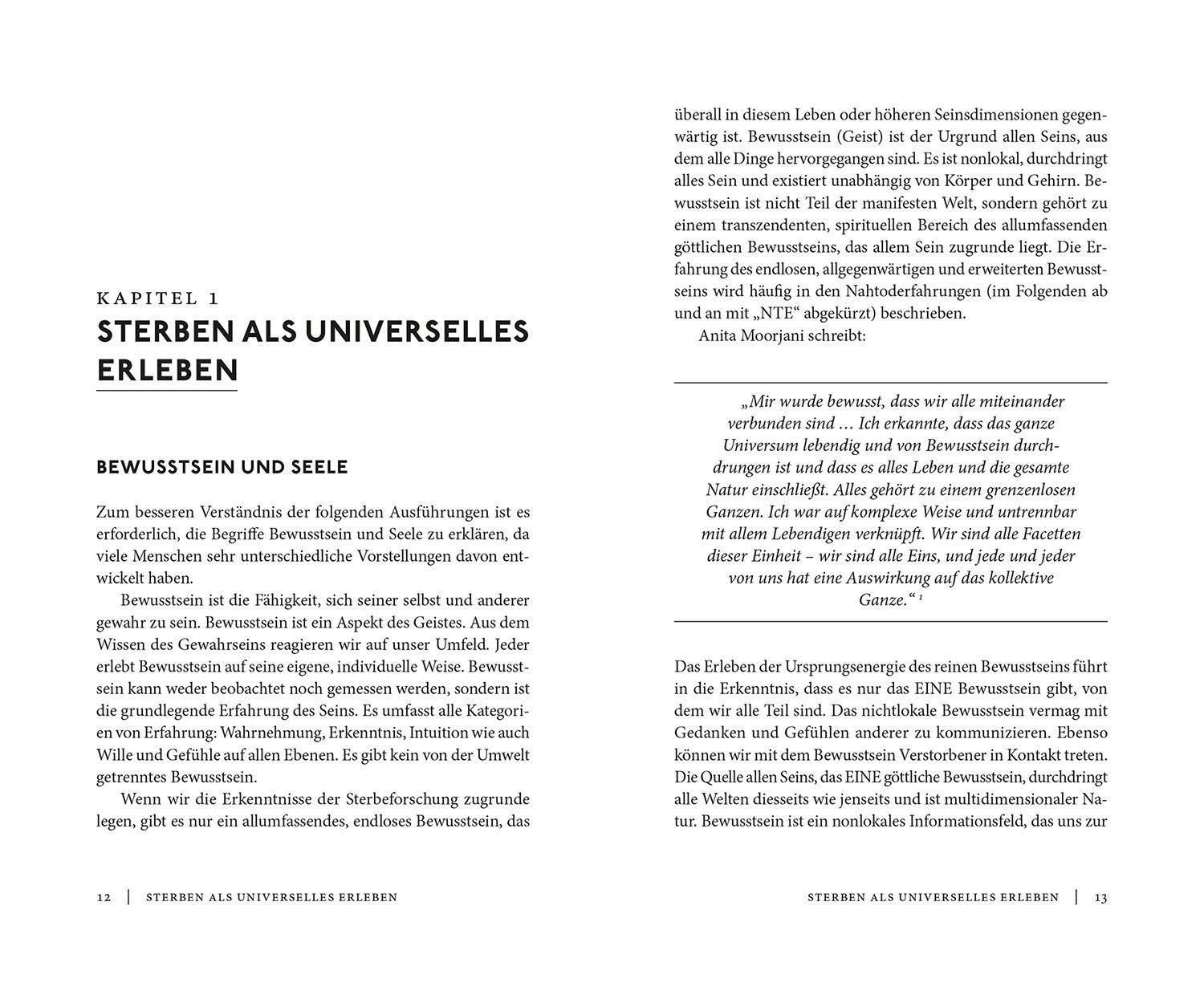 KAPITEL 1
STERBEN ALS UNIVERSELLES ERLEBEN

BEWUSSTSEIN UND SEELE

Zum besseren Verständnis der folgenden Ausführungen ist es erforderlich, die Begriffe Bewusstsein und Seele zu erklären, da viele Menschen sehr unterschiedliche Vorstellungen davon entwickelt haben.

Bewusstsein ist die Fähigkeit, sich seiner selbst und anderer gewahr zu sein. Bewusstsein ist ein Aspekt des Geistes. Aus dem Wissen des Gewahrseins reagieren wir auf unser Umfeld. Jeder erlebt Bewusstsein auf seine eigene, individuelle Weise. Bewusstsein kann weder beobachtet noch gemessen werden, sondern ist die grundlegende Erfahrung des Seins. Es umfasst alle Kategorien von Erfahrung: Wahrnehmung, Erkenntnis, Intuition wie auch Wille und Gefühle auf allen Ebenen. Es gibt kein von der Umwelt getrenntes Bewusstsein.

Wenn wir die Erkenntnisse der Sterbeforschung zugrunde legen, gibt es nur ein allumfassendes, endloses Bewusstsein, das

12 | STERBEN ALS UNIVERSELLES ERLEBEN

überall in diesem Leben oder höheren Seinsdimensionen gegenwärtig ist. Bewusstsein (Geist) ist der Urgrund allen Seins, aus dem alle Dinge hervorgegangen sind. Es ist nonlokal, durchdringt alles Sein und existiert unabhängig von Körper und Gehirn. Bewusstsein ist nicht Teil der manifesten Welt, sondern gehört zu einem transzendenten, spirituellen Bereich des allumfassenden göttlichen Bewusstseins, das allem Sein zugrunde liegt. Die Erfahrung des endlosen, allgegenwärtigen und erweiterten Bewusstseins wird häufig in den Nahtoderfahrungen (im Folgenden ab und an mit „NTE“ abgekürzt) beschrieben.

Anita Moorjani schreibt:

„Mir wurde bewusst, dass wir alle miteinander verbunden sind … Ich erkannte, dass das ganze Universum lebendig und von Bewusstsein durchdrungen ist und dass es alles Leben und die gesamte Natur einschließt. Alles gehört zu einem grenzenlosen Ganzen. Ich war auf komplexe Weise und untrennbar mit allem Lebendigen verknüpft. Wir sind alle Facetten dieser Einheit – wir sind alle Eins, und jede und jeder von uns hat eine Auswirkung auf das kollektive Ganze.“ $^1$

Das Erleben der Ursprungsenergie des reinen Bewusstseins führt in die Erkenntnis, dass es nur das EINE Bewusstsein gibt, von dem wir alle Teil sind. Das nichtlokale Bewusstsein vermag mit Gedanken und Gefühlen anderer zu kommunizieren. Ebenso können wir mit dem Bewusstsein Verstorbener in Kontakt treten. Die Quelle allen Seins, das EINE göttliche Bewusstsein, durchdringt alle Welten diesseits wie jenseits und ist multidimensionaler Natur. Bewusstsein ist ein nonlokales Informationsfeld, das uns zur

STERBEN ALS UNIVERSELLES ERLEBEN | 13